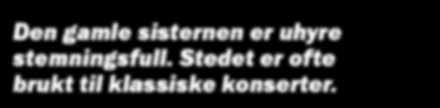 Den gamle sisternen er uhyre stemningsfull. Stedet er ofte brukt til klassiske konserter.